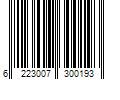 6 223007 300193